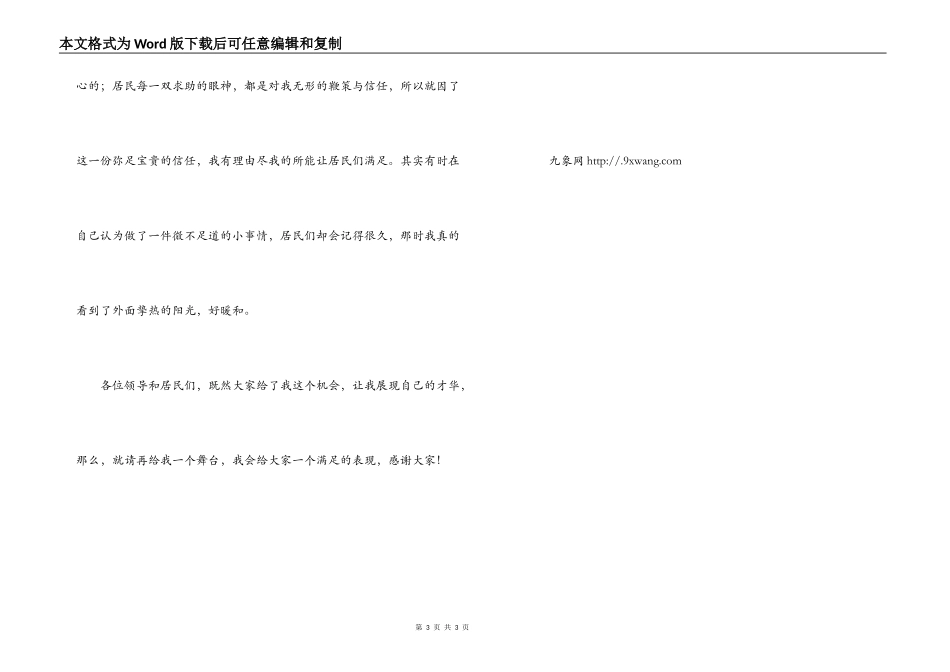 本文格式为Word版下载后可任意编辑和复制

心的；居民每一双求助的眼神，都是对我无形的鞭策与信任，所以就因了这一份弥足宝贵的信任，我有理由尽我的所能让居民们满足。其实有时在自己认为做了一件微不足道的小事情，居民们却会记得很久，那时我真的看到了外面挚热的阳光，好暖和。

九象网 http://.9xwang.com

各位领导和居民们，既然大家给了我这个机会，让我展现自己的才华，那么，就请再给我一个舞台，我会给大家一个满足的表现，感谢大家！

第 3 页 共 3 页